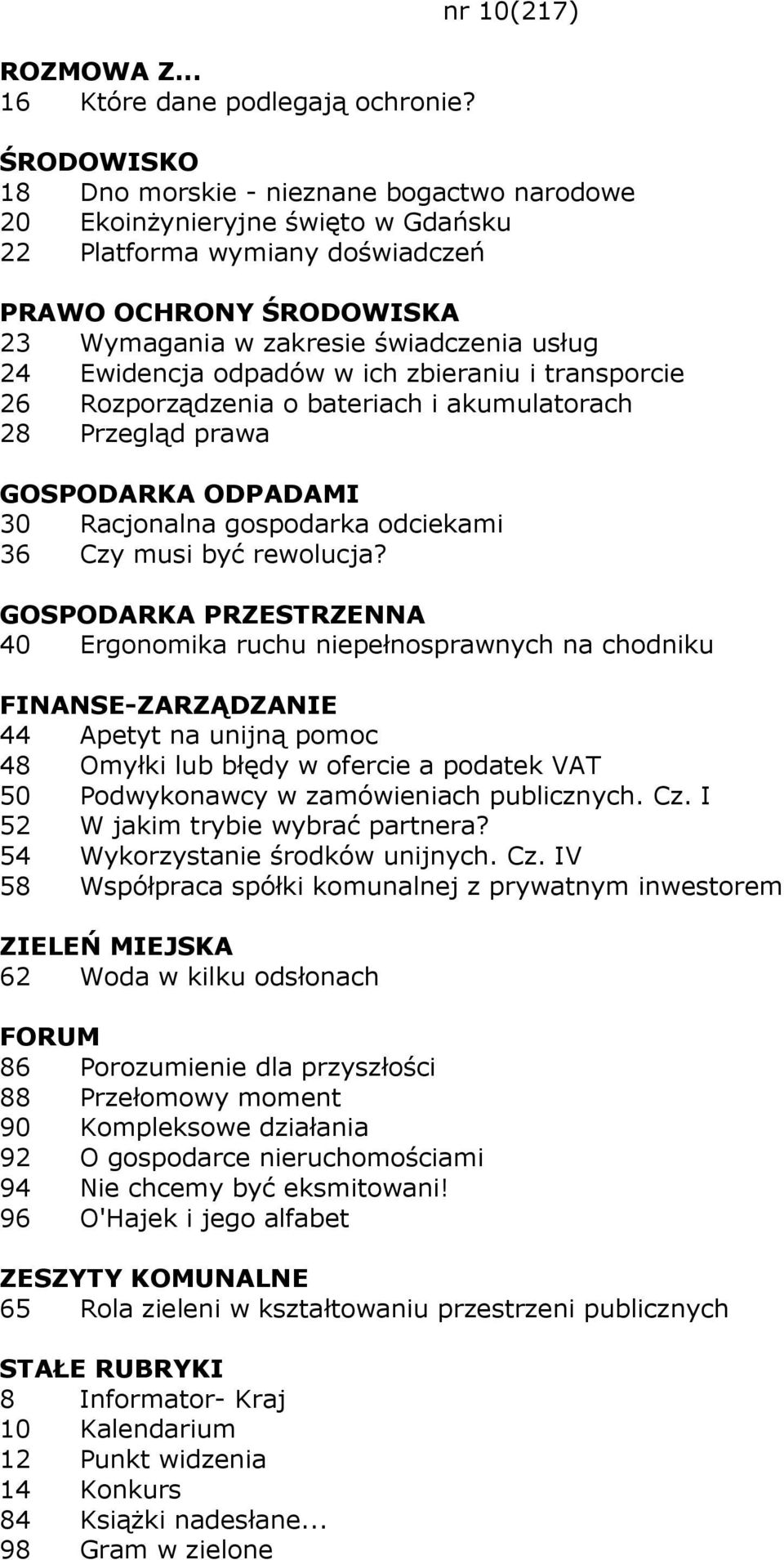 nr 10(217)

ROZMOWA Z...
16 Które dane podlegają ochronie?

ŚRODOWISKO
18 Dno morskie - nieznane bogactwo narodowe
20 Ekoinżynieryjne święto w Gdańsku
22 Platforma wymiany doświadczeń

PRAWO OCHRONY ŚRODOWISKA
23 Wymagania w zakresie świadczenia usług
24 Ewidencja odpadów w ich zbieraniu i transporcie
26 Rozporządzenia o bateriach i akumulatorach
28 Przegląd prawa

GOSPODARKA ODPADAMI
30 Racjonalna gospodarka odciekami
36 Czy musi być rewolucja?

GOSPODARKA PRZESTRZENNA
40 Ergonomika ruchu niepełnosprawnych na chodniku

FINANSE-ZARZĄDZANIE
44 Apetyt na unijną pomoc
48 Omyłki lub błędy w ofercie a podatek VAT
50 Podwykonawcy w zamówieniach publicznych. Cz. I
52 W jakim trybie wybrać partnera?
54 Wykorzystanie środków unijnych. Cz. IV
58 Współpraca spółki komunalnej z prywatnym inwestorem

ZIELEŃ MIEJSKA
62 Woda w kilku odsłonach

FORUM
86 Porozumienie dla przyszłości
88 Przełomowy moment
90 Kompleksowe działania
92 O gospodarce nieruchomościami
94 Nie chcemy być eksmitowani!
96 O'Hajek i jego alfabet

ZESZYTY KOMUNALNE
65 Rola zieleni w kształtowaniu przestrzeni publicznych

STAŁE RUBRYKI
8 Informator- Kraj
10 Kalendarium
12 Punkt widzenia
14 Konkurs
84 Książki nadesłane...
98 Gram w zielone